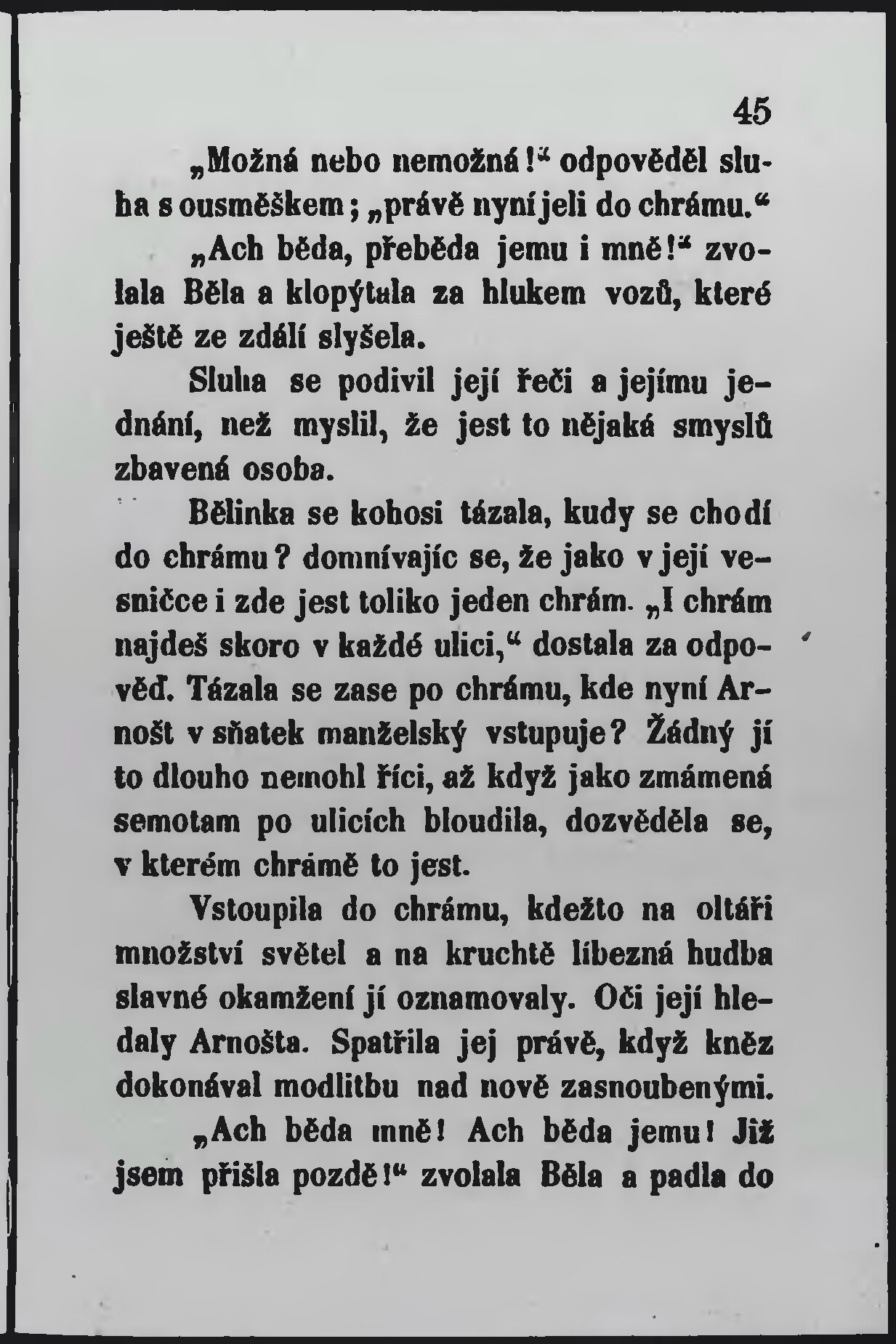 45

„Možná nebo nemožná!“ odpověděl sluha s ousměškem; „právě nyní jeli do chrámu.“

„Ach běda, přeběda jemu i mně!“ zvolala Běla a klopýtala za hlukem vozů, které ještě ze zdálí slyšela.

Sluha se podivil její řeči a jejímu jednání, než myslil, že jest to nějaká smyslů zbavená osoba.

Bělinka se kohosi tázala, kudy se chodí do chrámu? domnívajíc se, že jako v její vesničce i zde jest toliko jeden chrám. „I chrám najdeš skoro v každé ulici,“ dostala za odpověď. Tázala se zase po chrámu, kde nyní Arnošt v sňatek manželský vstupuje? Žádný jí to dlouho nemohl říci, až když jako zmámená semotam po ulicích bloudila, dozvěděla se, v kterém chrámě to jest.

Vstoupila do chrámu, kdežto na oltáři množství světel a na kruchtě líbezná hudba slavné okamžení jí oznamovaly. Oči její hledaly Arnošta. Spatřila jej právě, když kněz dokonával modlitbu nad nově zasnoubenými.

„Ach běda mně! Ach běda jemu! Již jsem přišla pozdě!“ zvolala Běla a padla do